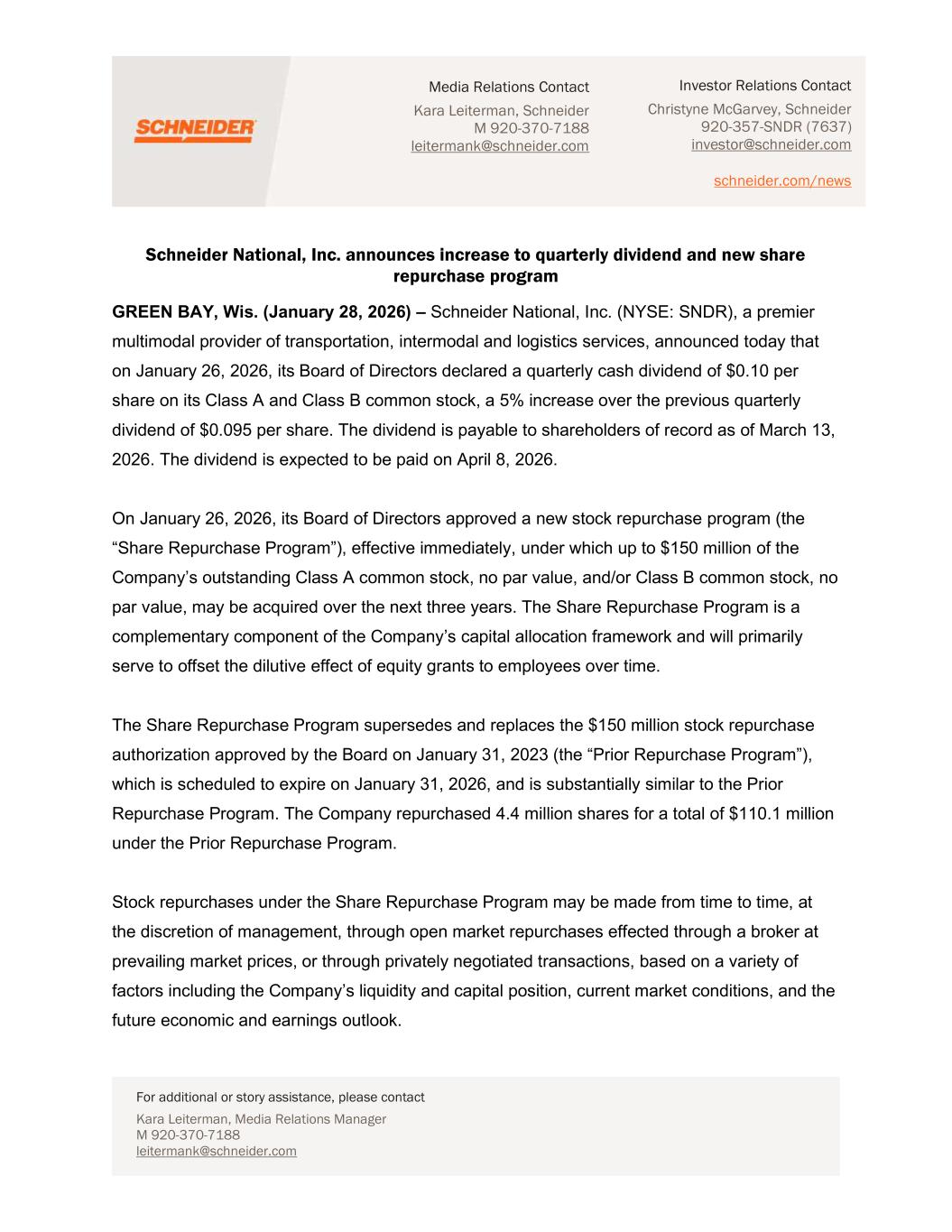 SCHNEIDER

Media Relations Contact
Kara Leiterman, Schneider
M 920-370-7188
leitermank@schneider.com

Investor Relations Contact
Christyne McGarvey, Schneider
920-357-SNDR (7637)
investor@schneider.com

schneider.com/news

Schneider National, Inc. announces increase to quarterly dividend and new share repurchase program

GREEN BAY, Wis. (January 28, 2026) – Schneider National, Inc. (NYSE: SNDR), a premier multimodal provider of transportation, intermodal and logistics services, announced today that on January 26, 2026, its Board of Directors declared a quarterly cash dividend of $0.10 per share on its Class A and Class B common stock, a 5% increase over the previous quarterly dividend of $0.095 per share. The dividend is payable to shareholders of record as of March 13, 2026. The dividend is expected to be paid on April 8, 2026.

On January 26, 2026, its Board of Directors approved a new stock repurchase program (the “Share Repurchase Program”), effective immediately, under which up to $150 million of the Company’s outstanding Class A common stock, no par value, and/or Class B common stock, no par value, may be acquired over the next three years. The Share Repurchase Program is a complementary component of the Company’s capital allocation framework and will primarily serve to offset the dilutive effect of equity grants to employees over time.

The Share Repurchase Program supersedes and replaces the $150 million stock repurchase authorization approved by the Board on January 31, 2023 (the “Prior Repurchase Program”), which is scheduled to expire on January 31, 2026, and is substantially similar to the Prior Repurchase Program. The Company repurchased 4.4 million shares for a total of $110.1 million under the Prior Repurchase Program.

Stock repurchases under the Share Repurchase Program may be made from time to time, at the discretion of management, through open market repurchases effected through a broker at prevailing market prices, or through privately negotiated transactions, based on a variety of factors including the Company’s liquidity and capital position, current market conditions, and the future economic and earnings outlook.

For additional or story assistance, please contact
Kara Leiterman, Media Relations Manager
M 920-370-7188
leitermank@schneider.com